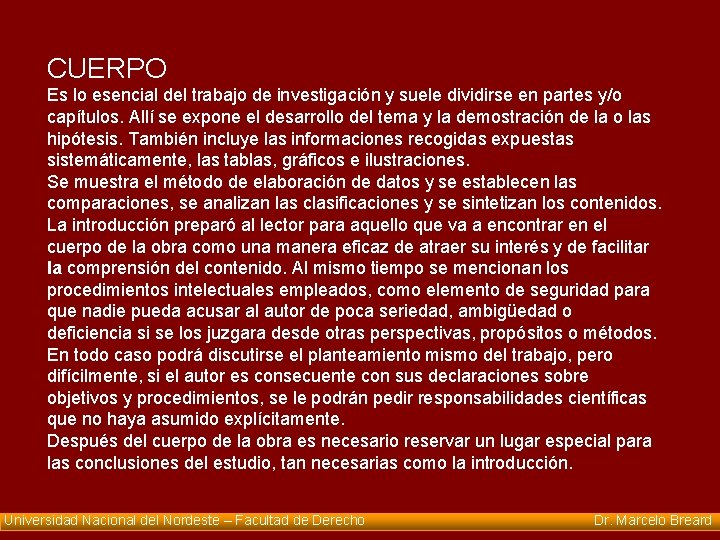 CUERPO

Es lo esencial del trabajo de investigación y suele dividirse en partes y/o capítulos. Allí se expone el desarrollo del tema y la demostración de la o las hipótesis. También incluye las informaciones recogidas expuestas sistemáticamente, las tablas, gráficos e ilustraciones.

Se muestra el método de elaboración de datos y se establecen las comparaciones, se analizan las clasificaciones y se sintetizan los contenidos.

La introducción preparó al lector para aquello que va a encontrar en el cuerpo de la obra como una manera eficaz de atraer su interés y de facilitar la comprensión del contenido. Al mismo tiempo se mencionan los procedimientos intelectuales empleados, como elemento de seguridad para que nadie pueda acusar al autor de poca seriedad, ambigüedad o deficiencia si se los juzgara desde otras perspectivas, propósitos o métodos.

En todo caso podrá discutirse el planteamiento mismo del trabajo, pero difícilmente, si el autor es consecuente con sus declaraciones sobre objetivos y procedimientos, se le podrán pedir responsabilidades científicas que no haya asumido explícitamente.

Después del cuerpo de la obra es necesario reservar un lugar especial para las conclusiones del estudio, tan necesarias como la introducción.

Universidad Nacional del Nordeste – Facultad de Derecho

Dr. Marcelo Breard